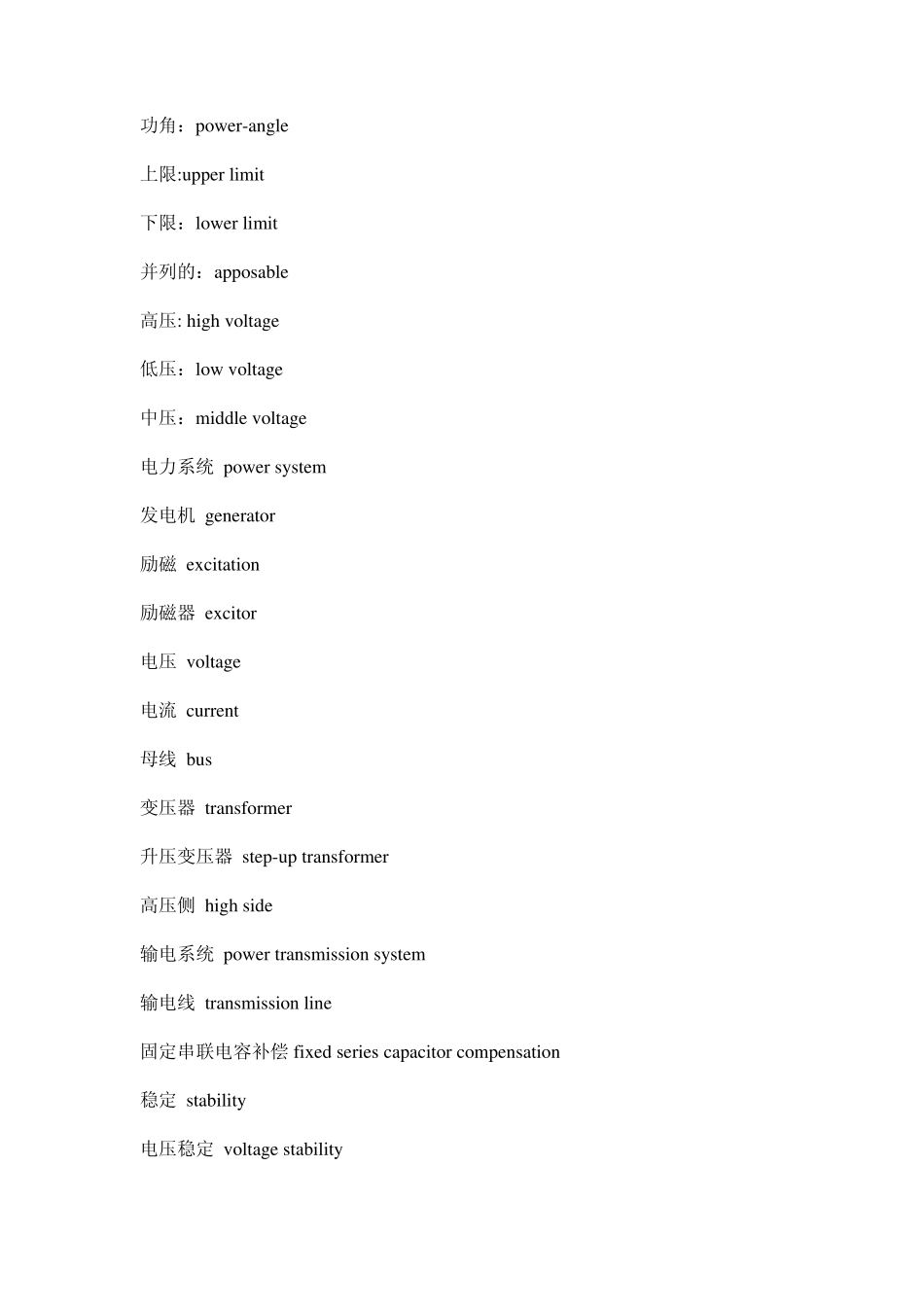 功角：power-angle

上限:upper limit

下限：lower limit

并列的：apposable

高压: high voltage

低压：low voltage

中压：middle voltage

电力系统 power system

发电机 generator

励磁 excitation

励磁器 excitor

电压 voltage

电流 current

母线 bus

变压器 transformer

升压变压器 step-up transformer

高压侧 high side

输电系统 power transmission system

输电线 transmission line

固定串联电容补偿 fixed series capacitor compensation

稳定 stability

电压稳定 voltage stability